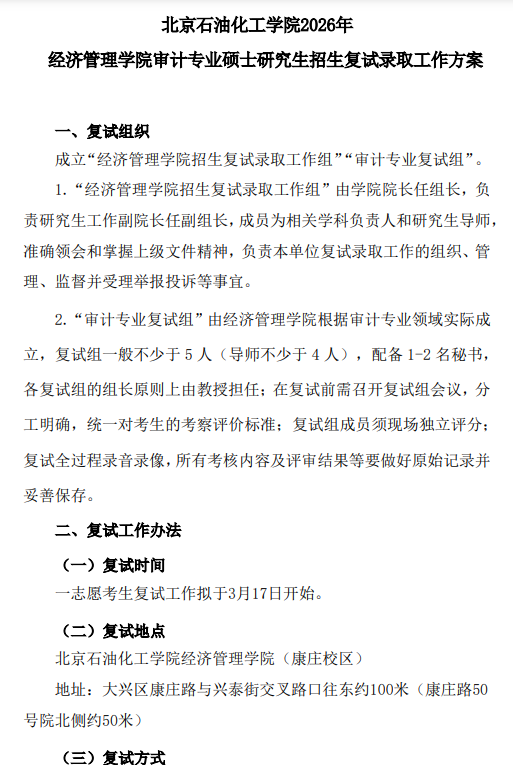 北京石油化工学院2026年
经济管理学院审计专业硕士研究生招生复试录取工作方案

一、复试组织

成立“经济管理学院招生复试录取工作组”“审计专业复试组”。

1.“经济管理学院招生复试录取工作组”由学院院长任组长，负责研究生工作副院长任副组长，成员为相关学科负责人和研究生导师，准确领会和掌握上级文件精神，负责本单位复试录取工作的组织、管理、监督并受理举报投诉等事宜。

2.“审计专业复试组”由经济管理学院根据审计专业领域实际成立，复试组一般不少于 5 人（导师不少于 4 人），配备 1-2 名秘书，各复试组的组长原则上由教授担任；在复试前需召开复试组会议，分工明确，统一对考生的考察评价标准；复试组成员须现场独立评分；复试全过程录音录像，所有考核内容及评审结果等要做好原始记录并妥善保存。

二、复试工作办法

（一）复试时间

一志愿考生复试工作拟于3月17日开始。

（二）复试地点

北京石油化工学院经济管理学院（康庄校区）

地址：大兴区康庄路与兴泰街交叉路口往东约100米（康庄路50号院北侧约50米）

（三）复试方式